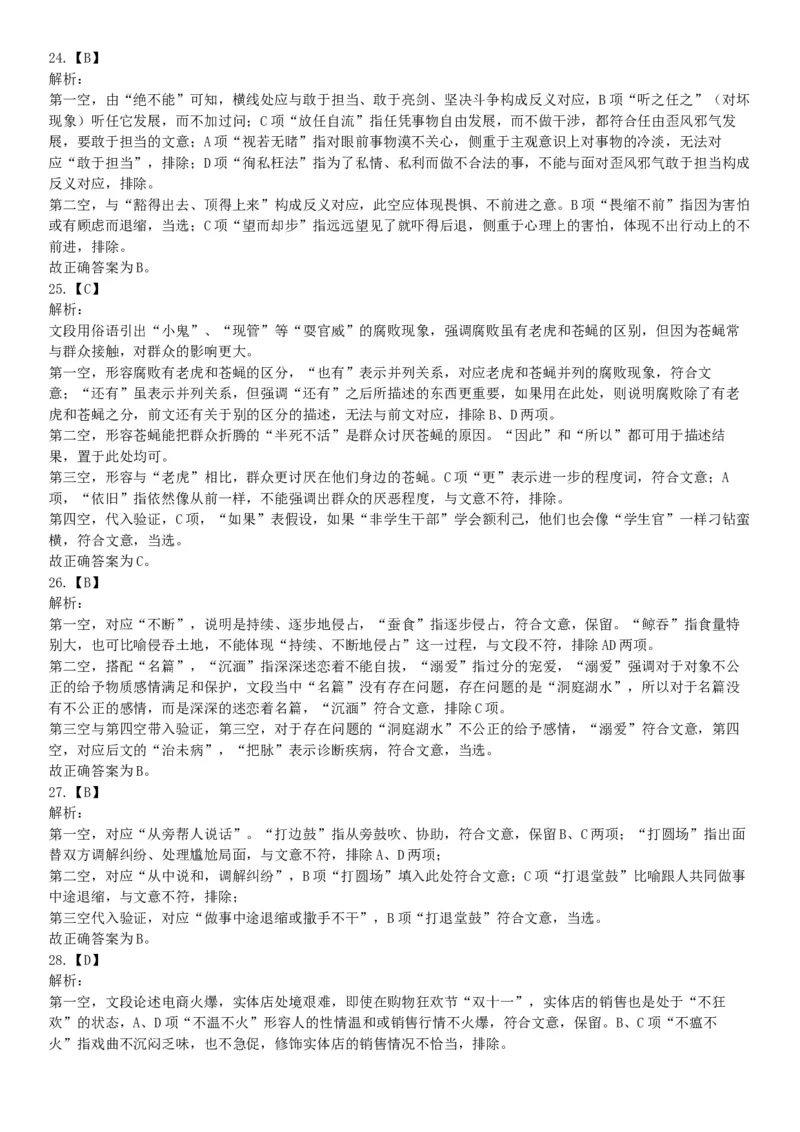 24.【B】
解析：
第一空，由“绝不能”可知，横线处应与敢于担当、敢于亮剑、坚决斗争构成反义对应，B项“听之任之”（对坏现象）听任它发展，而不加过问；C项“放任自流”指任凭事物自由发展，而不做干涉，都符合任由歪风邪气发展，要敢于担当的文意；A项“视若无睹”指对眼前事物漠不关心，侧重于主观意识上对事物的冷淡，无法对应“敢于担当”，排除；D项“徇私枉法”指为了私情、私利而做不合法的事，不能与面对歪风邪气敢于担当构成反义对应，排除。
第二空，与“豁得出去、顶得上来”构成反义对应，此空应体现畏惧、不前进之意。B项“畏缩不前”指因为害怕或有顾虑而退缩，当选；C项“望而却步”指远远望见了就吓得后退，侧重于心理上的害怕，体现不出行动上的不前进，排除。
故正确答案为B。
25.【C】
解析：
文段用俗语引出“小鬼”、“现管”等“耍官威”的腐败现象，强调腐败虽有老虎和苍蝇的区别，但因为苍蝇常与群众接触，对群众的影响更大。
第一空，形容腐败有老虎和苍蝇的区分，“也有”表示并列关系，对应老虎和苍蝇并列的腐败现象，符合文意；“还有”虽表示并列关系，但强调“还有”之后所描述的东西更重要，如果用在此处，则说明腐败除了有老虎和苍蝇之分，前文还有关于别的区分的描述，无法与前文对应，排除B、D两项。
第二空，形容苍蝇能把群众折腾的“半死不活”是群众讨厌苍蝇的原因。“因此”和“所以”都可用于描述结果，置于此处均可。
第三空，形容与“老虎”相比，群众更讨厌在他们身边的苍蝇。C项“更”表示进一步的程度词，符合文意；A项，“依旧”指依然像从前一样，不能强调出群众的厌恶程度，与文意不符，排除。
第四空，代入验证，C项，“如果”表假设，如果“非学生干部”学会额利己，他们也会像“学生官”一样刁钻蛮横，符合文意，当选。
故正确答案为C。
26.【B】
解析：
第一空，对应“不断”，说明是持续、逐步地侵占，“蚕食”指逐步侵占，符合文意，保留。“鲸吞”指食量特别大，也可比喻侵吞土地，不能体现“持续、不断地侵占”这一过程，与文段不符，排除AD两项。
第二空，搭配“名篇”，“沉湎”指深深迷恋着不能自拔，“溺爱”指过分的宠爱，“溺爱”强调对于对象不公正的给予物质感情满足和保护，文段当中“名篇”没有存在问题，存在问题的是“洞庭湖水”，所以对于名篇没有不公正的感情，而是深深的迷恋着名篇，“沉湎”符合文意，排除C项。
第三空与第四空带入验证，第三空，对于存在问题的“洞庭湖水”不公正的给予感情，“溺爱”符合文意，第四空，对应后文的“治未病”，“把脉”表示诊断疾病，符合文意，当选。
故正确答案为B。
27.【B】
解析：
第一空，对应“从旁帮人说话”。“打边鼓”指从旁鼓吹、协助，符合文意，保留B、C两项；“打圆场”指出面替双方调解纠纷、处理尴尬局面，与文意不符，排除A、D两项；
第二空，对应“从中说和，调解纠纷”，B项“打圆场”填入此处符合文意；C项“打退堂鼓”比喻跟人共同做事中途退缩，与文意不符，排除；
第三空代入验证，对应“做事中途退缩或撒手不干”，B项“打退堂鼓”符合文意，当选。
故正确答案为B。
28.【D】
解析：
第一空，文段论述电商火爆，实体店处境艰难，即使在购物狂欢节“双十一”，实体店的销售也是处于“不狂欢”的状态，A、D项“不温不火”形容人的性情温和或销售行情不火爆，符合文意，保留。B、C项“不瘟不火”指戏曲不沉闷乏味，也不急促，修饰实体店的销售情况不恰当，排除。